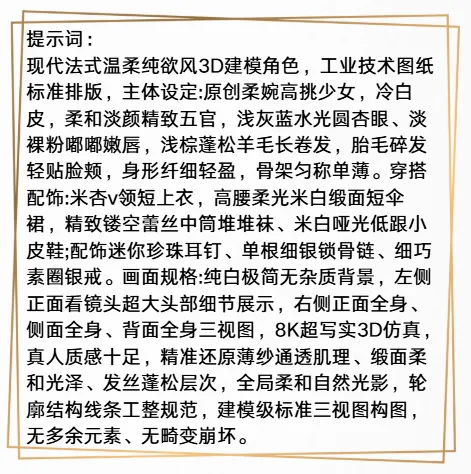 提示词：
现代法式温柔纯欲风3D建模角色，工业技术图纸标准排版，主体设定:原创柔婉高挑少女，冷白皮，柔和淡颜精致五官，浅灰蓝水光圆杏眼、淡裸粉嘟嘟嫩唇，浅棕蓬松羊毛长卷发，胎毛碎发轻贴脸颊，身形纤细轻盈，骨架匀称单薄。穿搭配饰:米杏v领短上衣，高腰柔光米白缎面短伞裙，精致镂空蕾丝中筒堆堆袜、米白哑光低跟小皮鞋;配饰迷你珍珠耳钉、单根细银锁骨链、细巧素圈银戒。画面规格:纯白极简无杂质背景，左侧正面看镜头超大头部细节展示，右侧正面全身、侧面全身、背面全身三视图，8K超写实3D仿真，真人质感十足，精准还原薄纱通透肌理、缎面柔和光泽、发丝蓬松层次，全局柔和自然光影，轮廓结构线条工整规范，建模级标准三视图构图，无多余元素、无畸变崩坏。